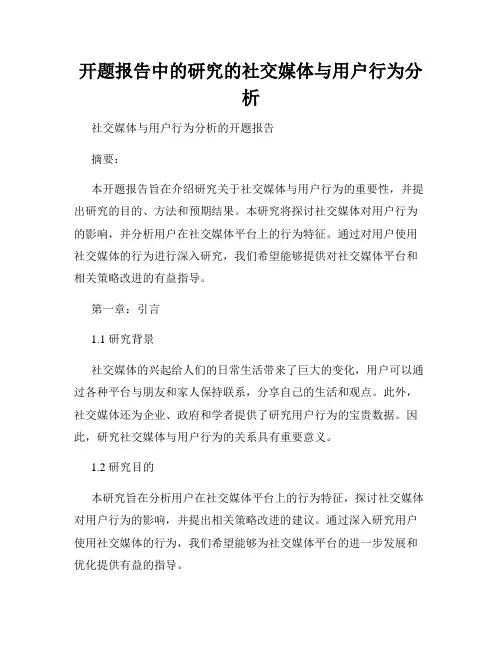 开题报告中的研究的社交媒体与用户行为分析

社交媒体与用户行为分析的开题报告

摘要：

本开题报告旨在介绍研究关于社交媒体与用户行为的重要性，并提出研究的目的、方法和预期结果。本研究将探讨社交媒体对用户行为的影响，并分析用户在社交媒体平台上的行为特征。通过对用户使用社交媒体的行为进行深入研究，我们希望能够提供对社交媒体平台和相关策略改进的有益指导。

第一章：引言

1.1 研究背景

社交媒体的兴起给人们的日常生活带来了巨大的变化，用户可以通过各种平台与朋友和家人保持联系，分享自己的生活和观点。此外，社交媒体还为企业、政府和学者提供了研究用户行为的宝贵数据。因此，研究社交媒体与用户行为的关系具有重要意义。

1.2 研究目的

本研究旨在分析用户在社交媒体平台上的行为特征，探讨社交媒体对用户行为的影响，并提出相关策略改进的建议。通过深入研究用户使用社交媒体的行为，我们希望能够为社交媒体平台的进一步发展和优化提供有益的指导。